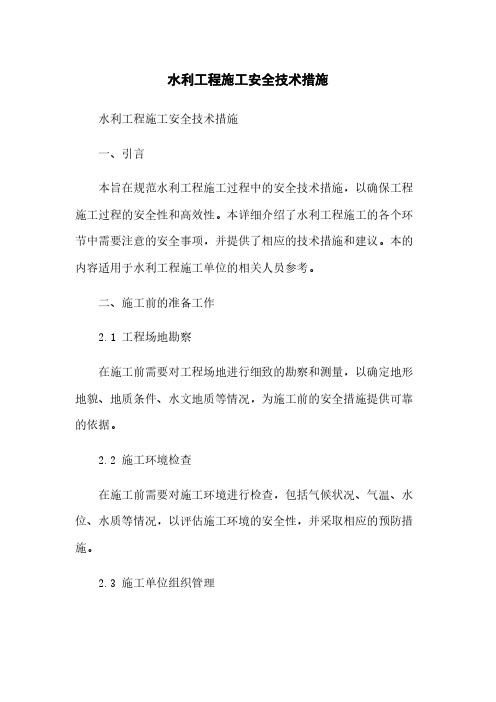 水利工程施工安全技术措施

水利工程施工安全技术措施

一、引言

本旨在规范水利工程施工过程中的安全技术措施，以确保工程施工过程的安全性和高效性。本详细介绍了水利工程施工的各个环节中需要注意的安全事项，并提供了相应的技术措施和建议。本的内容适用于水利工程施工单位的相关人员参考。

二、施工前的准备工作

2.1 工程场地勘察

在施工前需要对工程场地进行细致的勘察和测量，以确定地形地貌、地质条件、水文地质等情况，为施工前的安全措施提供可靠的依据。

2.2 施工环境检查

在施工前需要对施工环境进行检查，包括气候状况、气温、水位、水质等情况，以评估施工环境的安全性，并采取相应的预防措施。

2.3 施工单位组织管理